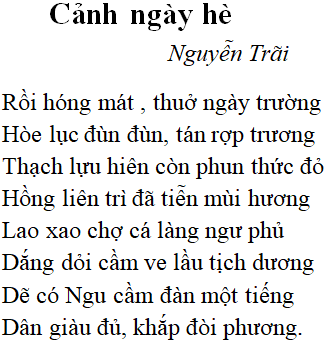 Cảnh ngày hè

Nguyễn Trãi

Rồi hóng mát , thuở ngày trường
Hòe lục đùn đùn, tán rợp trương
Thạch lựu hiên còn phun thức đỏ
Hồng liên trì đã tiễn mùi hương
Lao xao chợ cá làng ngư phủ
Dắng dỏi cầm ve lầu tịch dương
Dẽ có Ngu cầm đàn một tiếng
Dân giàu đủ, khắp đòi phương.